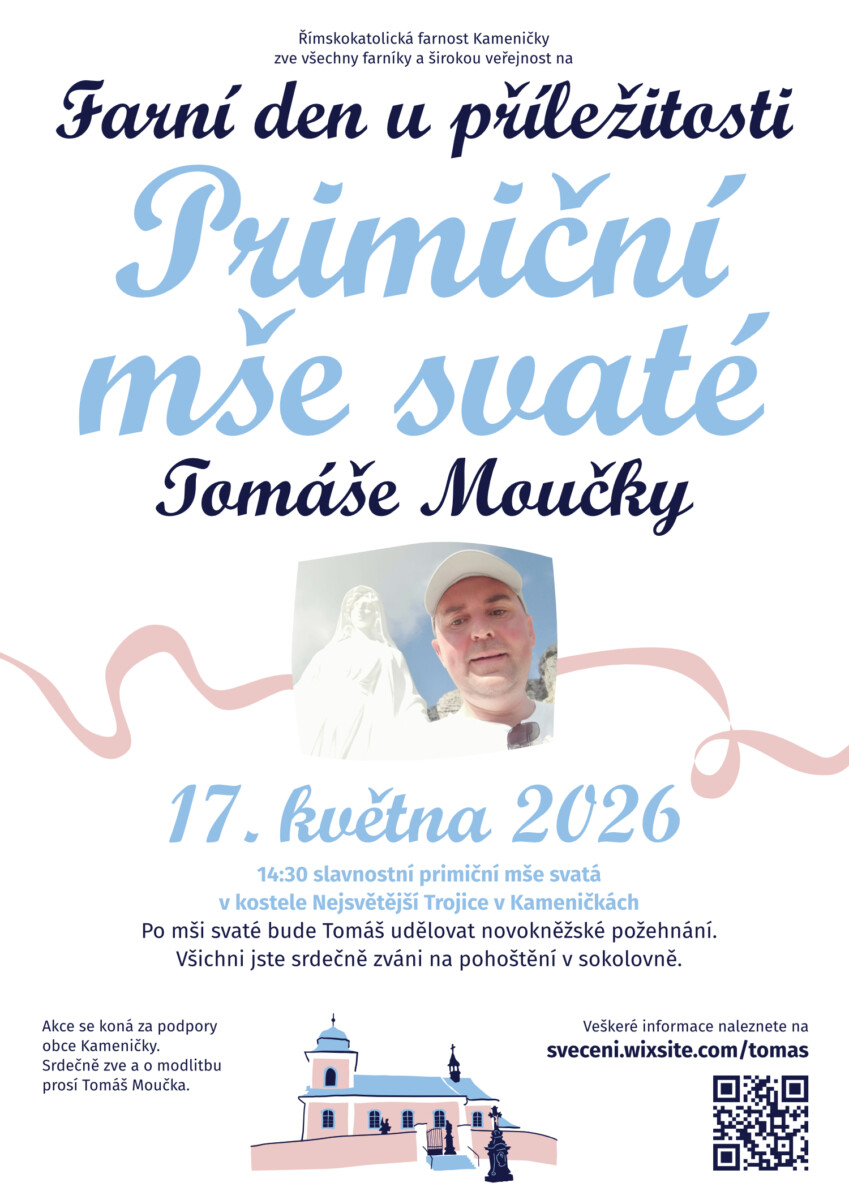 Římskokatolická farnost Kameničky
zve všechny farníky a širokou veřejnost na

Farní den u příležitosti

Primiční mše svaté

Tomáše Moučky

17. května 2026

14:30 slavnostní primiční mše svatá
v kostele Nejsvětější Trojice v Kameničkách
Po mši svaté bude Tomáš udělovat novokněžské požehnání.
Všichni jste srdečně zváni na pohoštění v sokolovně.

Akce se koná za podpory obce Kameničky.
Srdečně zve a o modlitbu prosí Tomáš Moučka.

Veškeré informace naleznete na
sveceni.wixsite.com/tomas